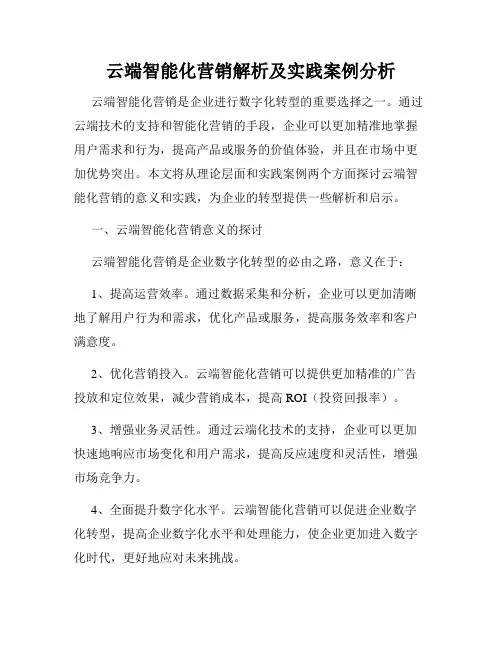 云端智能化营销解析及实践案例分析

云端智能化营销是企业进行数字化转型的重要选择之一。通过云端技术的支持和智能化营销的手段，企业可以更加精准地掌握用户需求和行为，提高产品或服务的价值体验，并且在市场中更加优势突出。本文将从理论层面和实践案例两个方面探讨云端智能化营销的意义和实践，为企业的转型提供一些解析和启示。

一、云端智能化营销意义的探讨

云端智能化营销是企业数字化转型的必由之路，意义在于：

1、提高运营效率。通过数据采集和分析，企业可以更加清晰地了解用户行为和需求，优化产品或服务，提高服务效率和客户满意度。

2、优化营销投入。云端智能化营销可以提供更加精准的广告投放和定位效果，减少营销成本，提高 ROI（投资回报率）。

3、增强业务灵活性。通过云端化技术的支持，企业可以更加快速地响应市场变化和用户需求，提高反应速度和灵活性，增强市场竞争力。

4、全面提升数字化水平。云端智能化营销可以促进企业数字化转型，提高企业数字化水平和处理能力，使企业更加进入数字化时代，更好地应对未来挑战。